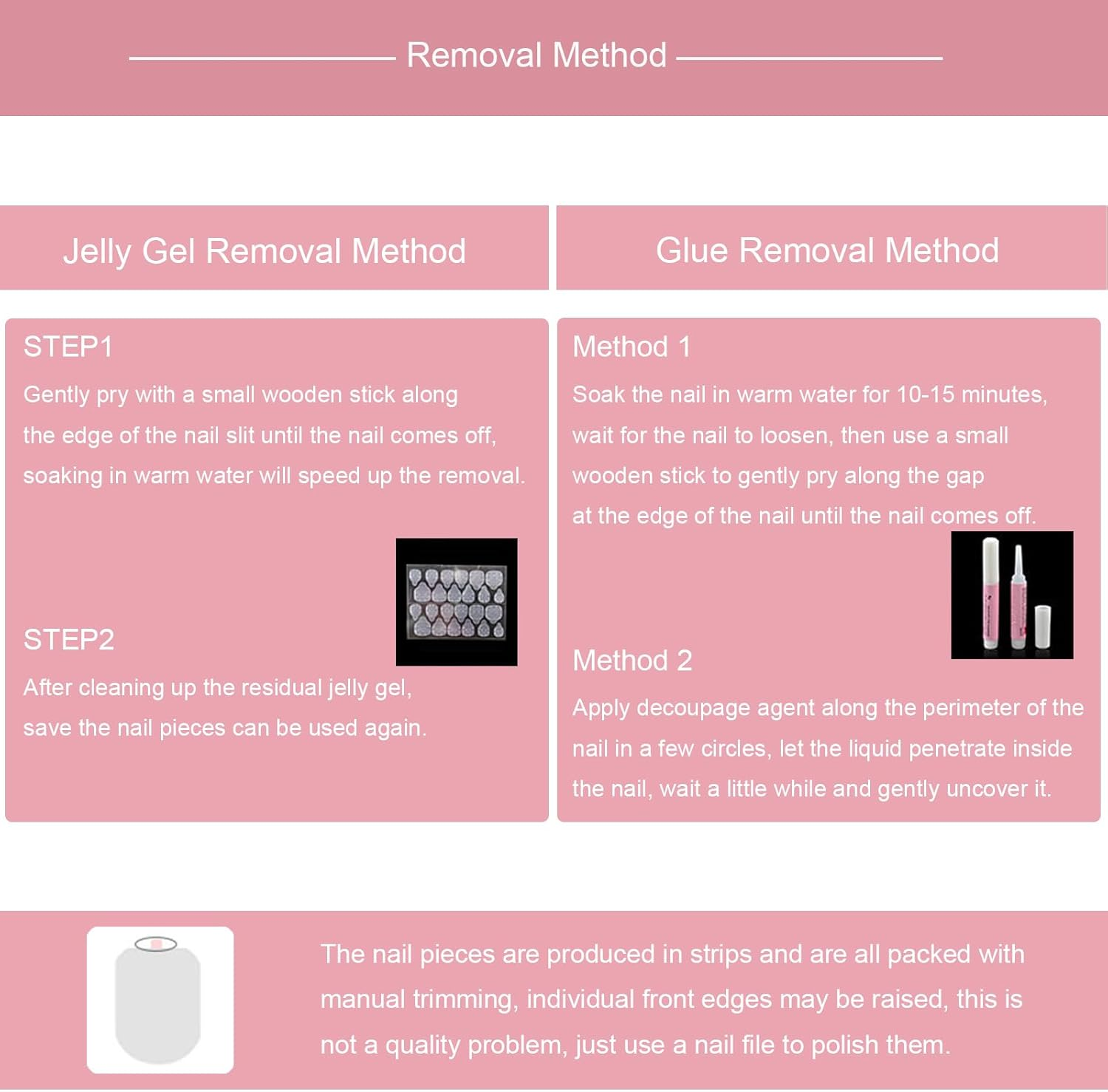 Removal Method

Jelly Gel Removal Method

STEP1

Gently pry with a small wooden stick along the edge of the nail slit until the nail comes off, soaking in warm water will speed up the removal.

STEP2

After cleaning up the residual jelly gel, save the nail pieces can be used again.

Glue Removal Method

Method 1

Soak the nail in warm water for 10-15 minutes, wait for the nail to loosen, then use a small wooden stick to gently pry along the gap at the edge of the nail until the nail comes off.

Method 2

Apply decoupage agent along the perimeter of the nail in a few circles, let the liquid penetrate inside the nail, wait a little while and gently uncover it.

The nail pieces are produced in strips and are all packed with manual trimming, individual front edges may be raised, this is not a quality problem, just use a nail file to polish them.